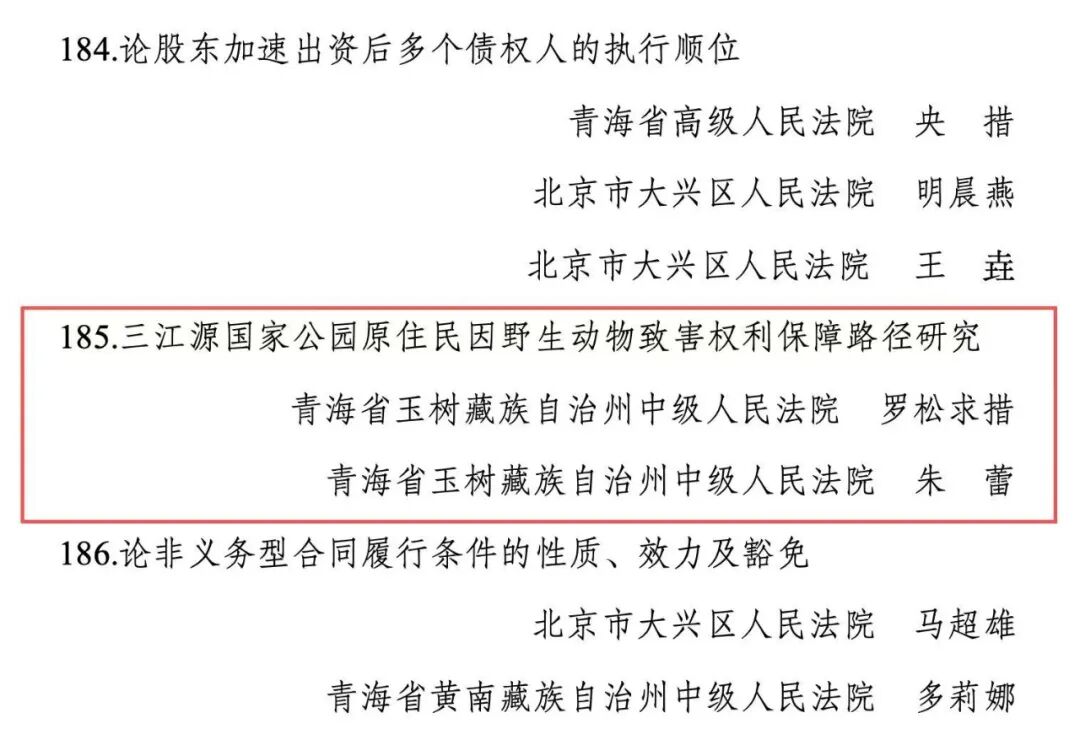 184.论股东加速出资后多个债权人的执行顺位

青海省高级人民法院 央 措

北京市大兴区人民法院 明晨燕

北京市大兴区人民法院 王 垚

185.三江源国家公园原住民因野生动物致害权利保障路径研究

青海省玉树藏族自治州中级人民法院 罗松求措

青海省玉树藏族自治州中级人民法院 朱 蕾

186.论非义务型合同履行条件的性质、效力及豁免

北京市大兴区人民法院 马超雄

青海省黄南藏族自治州中级人民法院 多莉娜